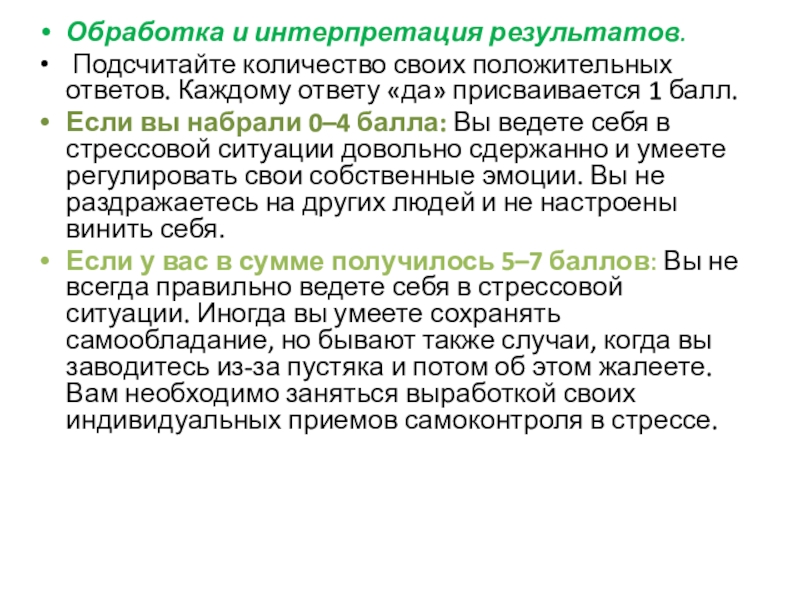 • Обработка и интерпретация результатов.

• Подсчитайте количество своих положительных ответов. Каждому ответу «да» присваивается 1 балл.

• Если вы набрали 0–4 балла: Вы ведете себя в стрессовой ситуации довольно сдержанно и умеете регулировать свои собственные эмоции. Вы не раздражаетесь на других людей и не настроены винить себя.

• Если у вас в сумме получилось 5–7 баллов: Вы не всегда правильно ведете себя в стрессовой ситуации. Иногда вы умеете сохранять самообладание, но бывают также случаи, когда вы заводитесь из-за пустяка и потом об этом жалеете. Вам необходимо заняться выработкой своих индивидуальных приемов самоконтроля в стрессе.